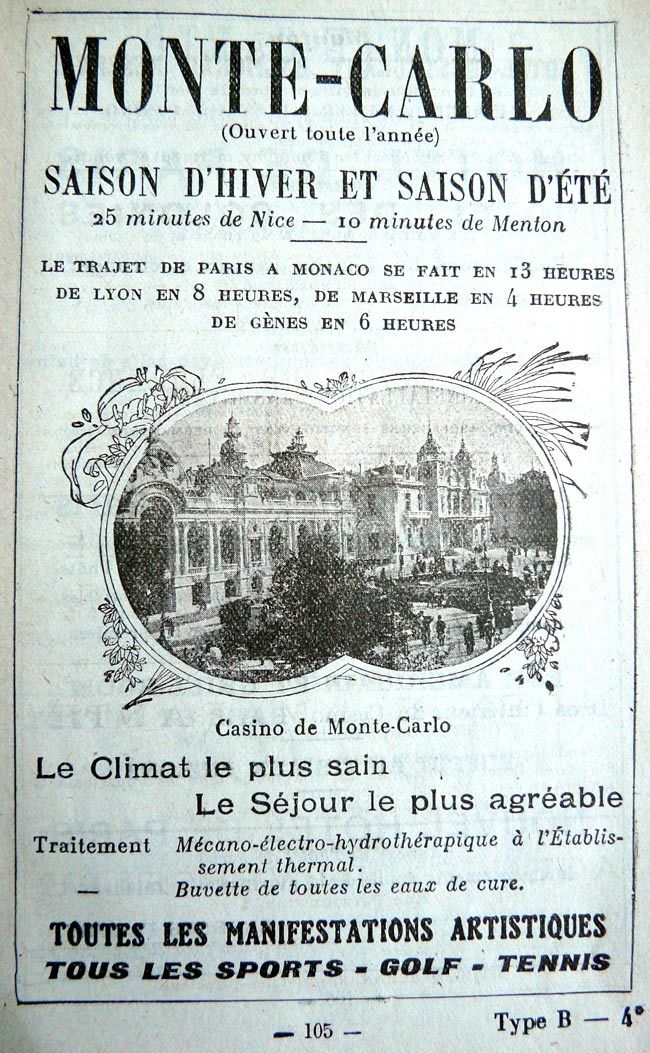 MONTE-CARLO
(Ouvert toute l'année)

SAISON D'HIVER ET SAISON D'ÉTÉ
25 minutes de Nice — 10 minutes de Menton

LE TRAJET DE PARIS A MONACO SE FAIT EN 13 HEURES DE LYON EN 8 HEURES, DE MARSEILLE EN 4 HEURES DE GÈNES EN 6 HEURES

Casino de Monte-Carlo

Le Climat le plus sain
Le Séjour le plus agréable

Traitement Mécano-électro-hydrothérapique à l'Établissement thermal.
— Buvette de toutes les eaux de cure.

TOUTES LES MANIFESTATIONS ARTISTIQUES
TOUS LES SPORTS - GOLF - TENNIS

— 105 —

Type B — 4°